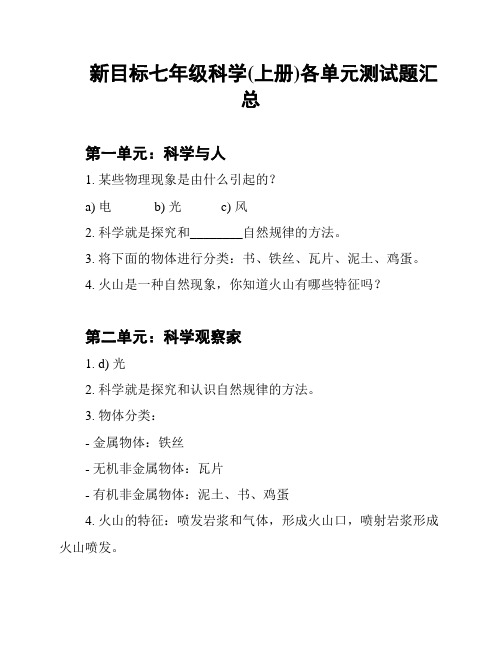 新目标七年级科学(上册)各单元测试题汇总

第一单元：科学与人

1. 某些物理现象是由什么引起的?

a) 电 b) 光 c) 风

2. 科学就是探究和________自然规律的方法。

3. 将下面的物体进行分类：书、铁丝、瓦片、泥土、鸡蛋。

4. 火山是一种自然现象，你知道火山有哪些特征吗?

第二单元：科学观察家

1. d) 光

2. 科学就是探究和认识自然规律的方法。

3. 物体分类：

- 金属物体：铁丝

- 无机非金属物体：瓦片

- 有机非金属物体：泥土、书、鸡蛋

4. 火山的特征：喷发岩浆和气体，形成火山口，喷射岩浆形成火山喷发。